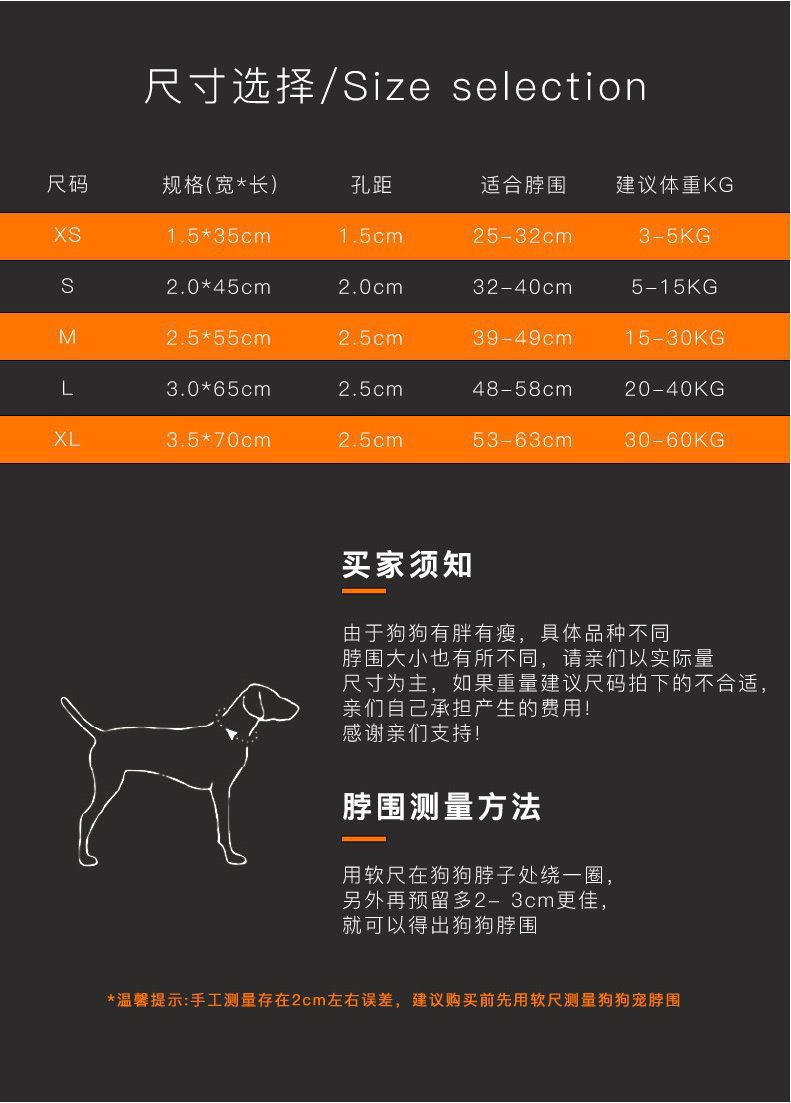 尺寸选择/Size selection

| 尺码 | 规格(宽*长) | 孔距 | 适合脖围 | 建议体重KG |
|---|---|---|---|---|
| XS | 1.5*35cm | 1.5cm | 25-32cm | 3-5KG |
| S | 2.0*45cm | 2.0cm | 32-40cm | 5-15KG |
| M | 2.5*55cm | 2.5cm | 39-49cm | 15-30KG |
| L | 3.0*65cm | 2.5cm | 48-58cm | 20-40KG |
| XL | 3.5*70cm | 2.5cm | 53-63cm | 30-60KG |

买家须知

由于狗狗有胖有瘦，具体品种不同
脖围大小也有所不同，请亲们以实际量
尺寸为主，如果重量建议尺码拍下的不合适，
亲们自己承担产生的费用!
感谢亲们支持!

脖围测量方法

用软尺在狗狗脖子处绕一圈，
另外再预留多2- 3cm更佳，
就可以得出狗狗脖围

*温馨提示:手工测量存在2cm左右误差，建议购买前先用软尺测量狗狗宠脖围